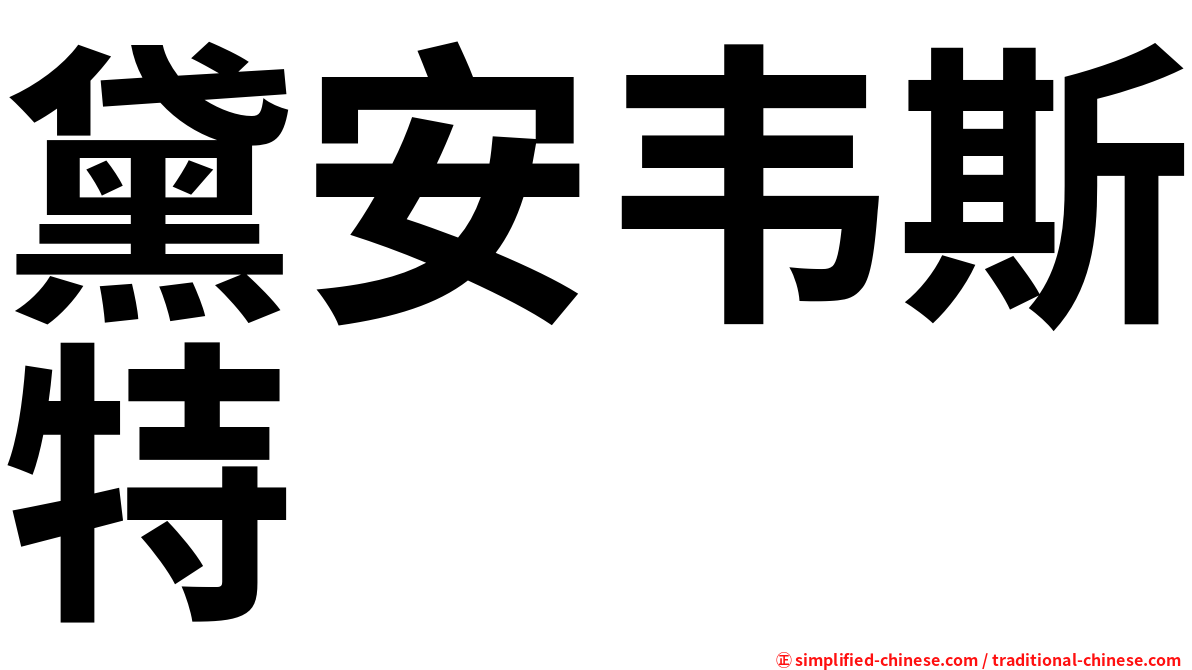 黛安韦斯特

㊣ simplified-chinese.com / traditional-chinese.com